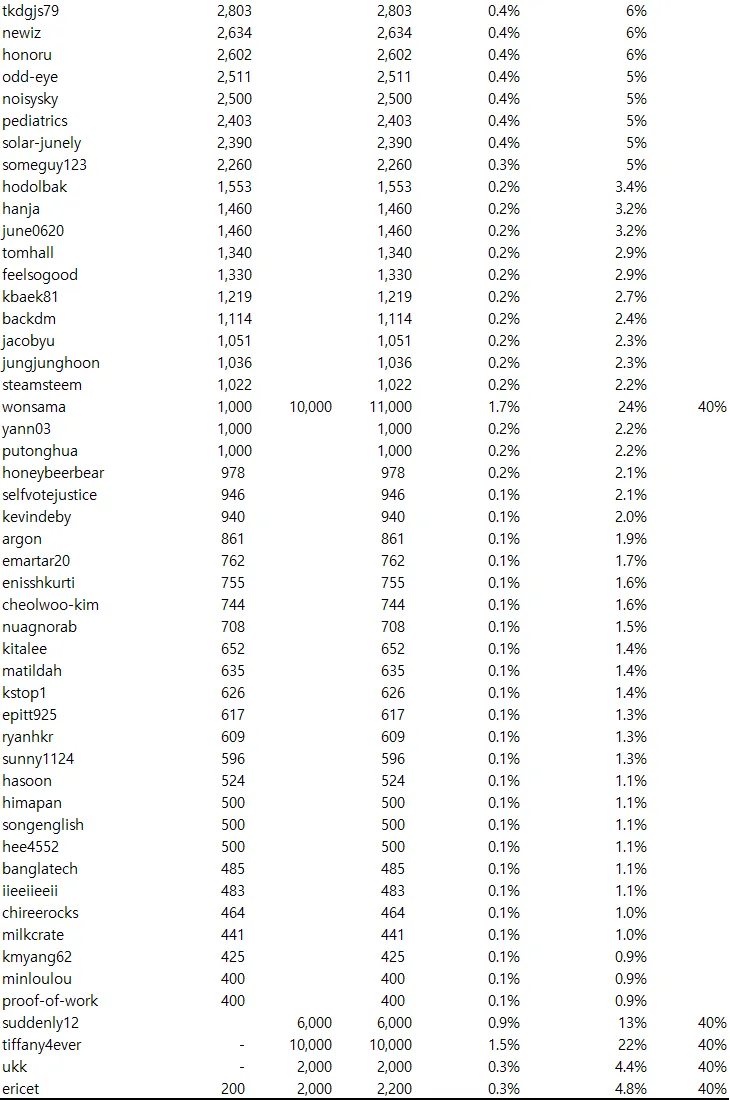 | | | | | | | |
|---|---|---|---|---|---|---|
| tkdgjs79 | 2,803 | | 2,803 | 0.4% | 6% | |
| newiz | 2,634 | | 2,634 | 0.4% | 6% | |
| honoru | 2,602 | | 2,602 | 0.4% | 6% | |
| odd-eye | 2,511 | | 2,511 | 0.4% | 5% | |
| noisysky | 2,500 | | 2,500 | 0.4% | 5% | |
| pediatrics | 2,403 | | 2,403 | 0.4% | 5% | |
| solar-junely | 2,390 | | 2,390 | 0.4% | 5% | |
| someguy123 | 2,260 | | 2,260 | 0.3% | 5% | |
| hodolbak | 1,553 | | 1,553 | 0.2% | 3.4% | |
| hanja | 1,460 | | 1,460 | 0.2% | 3.2% | |
| june0620 | 1,460 | | 1,460 | 0.2% | 3.2% | |
| tomhall | 1,340 | | 1,340 | 0.2% | 2.9% | |
| feelsogood | 1,330 | | 1,330 | 0.2% | 2.9% | |
| kbaek81 | 1,219 | | 1,219 | 0.2% | 2.7% | |
| backdm | 1,114 | | 1,114 | 0.2% | 2.4% | |
| jacobyu | 1,051 | | 1,051 | 0.2% | 2.3% | |
| jungjunghoon | 1,036 | | 1,036 | 0.2% | 2.3% | |
| steamsteem | 1,022 | | 1,022 | 0.2% | 2.2% | |
| wonsama | 1,000 | 10,000 | 11,000 | 1.7% | 24% | 40% |
| yann03 | 1,000 | | 1,000 | 0.2% | 2.2% | |
| putonghua | 1,000 | | 1,000 | 0.2% | 2.2% | |
| honeybeerbear | 978 | | 978 | 0.2% | 2.1% | |
| selfvotejustice | 946 | | 946 | 0.1% | 2.1% | |
| kevindeby | 940 | | 940 | 0.1% | 2.0% | |
| argon | 861 | | 861 | 0.1% | 1.9% | |
| emartar20 | 762 | | 762 | 0.1% | 1.7% | |
| enisshkurti | 755 | | 755 | 0.1% | 1.6% | |
| cheolwoo-kim | 744 | | 744 | 0.1% | 1.6% | |
| nuagnorab | 708 | | 708 | 0.1% | 1.5% | |
| kitalee | 652 | | 652 | 0.1% | 1.4% | |
| matildah | 635 | | 635 | 0.1% | 1.4% | |
| kstop1 | 626 | | 626 | 0.1% | 1.4% | |
| epitt925 | 617 | | 617 | 0.1% | 1.3% | |
| ryanhkr | 609 | | 609 | 0.1% | 1.3% | |
| sunny1124 | 596 | | 596 | 0.1% | 1.3% | |
| hasoon | 524 | | 524 | 0.1% | 1.1% | |
| himapan | 500 | | 500 | 0.1% | 1.1% | |
| songenglish | 500 | | 500 | 0.1% | 1.1% | |
| hee4552 | 500 | | 500 | 0.1% | 1.1% | |
| banglatech | 485 | | 485 | 0.1% | 1.1% | |
| iieeiieeii | 483 | | 483 | 0.1% | 1.1% | |
| chireerocks | 464 | | 464 | 0.1% | 1.0% | |
| milkcrate | 441 | | 441 | 0.1% | 1.0% | |
| kmyang62 | 425 | | 425 | 0.1% | 0.9% | |
| minloulou | 400 | | 400 | 0.1% | 0.9% | |
| proof-of-work | 400 | | 400 | 0.1% | 0.9% | |
| suddenly12 | - | 6,000 | 6,000 | 0.9% | 13% | 40% |
| tiffany4ever | - | 10,000 | 10,000 | 1.5% | 22% | 40% |
| ukk | - | 2,000 | 2,000 | 0.3% | 4.4% | 40% |
| ericet | 200 | 2,000 | 2,200 | 0.3% | 4.8% | 40% |